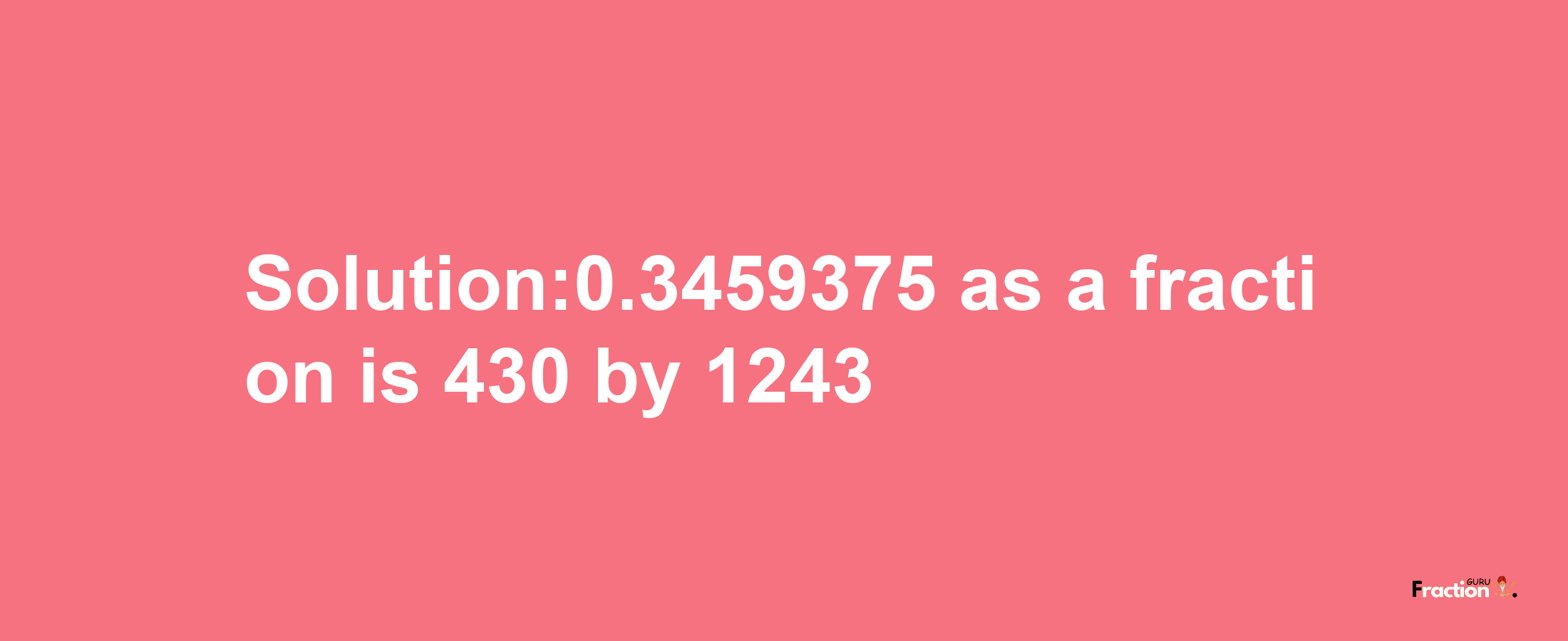 Solution:0.3459375 as a fraction is 430 by 1243

Fraction GURU